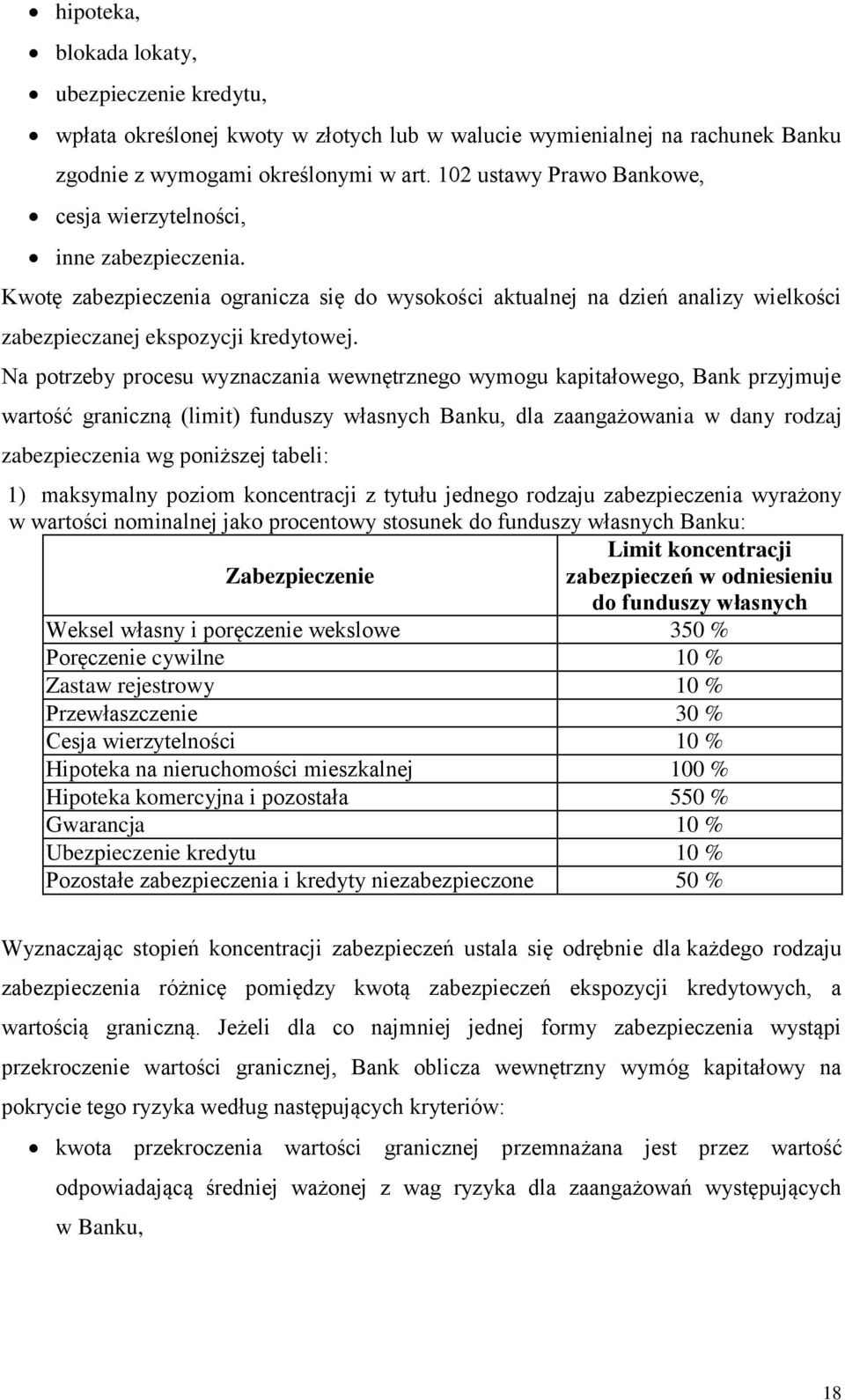 • hipoteka,
• blokada lokaty,
• ubezpieczenie kredytu,
• wpłata określonej kwoty w złotych lub w walucie wymienialnej na rachunek Banku zgodnie z wymogami określonymi w art. 102 ustawy Prawo Bankowe,
• cesja wierzytelności,
• inne zabezpieczenia.

Kwotę zabezpieczenia ogranicza się do wysokości aktualnej na dzień analizy wielkości zabezpieczanej ekspozycji kredytowej.

Na potrzeby procesu wyznaczania wewnętrznego wymogu kapitałowego, Bank przyjmuje wartość graniczną (limit) funduszy własnych Banku, dla zaangażowania w dany rodzaj zabezpieczenia wg poniższej tabeli:

1) maksymalny poziom koncentracji z tytułu jednego rodzaju zabezpieczenia wyrażony w wartości nominalnej jako procentowy stosunek do funduszy własnych Banku:

| Zabezpieczenie | Limit koncentracji zabezpieczeń w odniesieniu do funduszy własnych |
|---|---|
| Weksel własny i poręczenie wekslowe | 350 % |
| Poręczenie cywilne | 10 % |
| Zastaw rejestrowy | 10 % |
| Przewłaszczenie | 30 % |
| Cesja wierzytelności | 10 % |
| Hipoteka na nieruchomości mieszkalnej | 100 % |
| Hipoteka komercyjna i pozostała | 550 % |
| Gwarancja | 10 % |
| Ubezpieczenie kredytu | 10 % |
| Pozostałe zabezpieczenia i kredyty niezabezpieczone | 50 % |

Wyznaczając stopień koncentracji zabezpieczeń ustala się odrębnie dla każdego rodzaju zabezpieczenia różnicę pomiędzy kwotą zabezpieczeń ekspozycji kredytowych, a wartością graniczną. Jeżeli dla co najmniej jednej formy zabezpieczenia wystąpi przekroczenie wartości granicznej, Bank oblicza wewnętrzny wymóg kapitałowy na pokrycie tego ryzyka według następujących kryteriów:

• kwota przekroczenia wartości granicznej przemnażana jest przez wartość odpowiadającą średniej ważonej z wag ryzyka dla zaangażowań występujących w Banku,

18